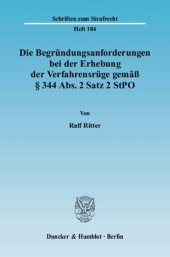 Schriften zum Strafrecht

Heft 184

Die Begründungsanforderungen bei der Erhebung der Verfahrensrüge gemäß § 344 Abs. 2 Satz 2 StPO

Von

Ralf Ritter

Duncker & Humblot · Berlin